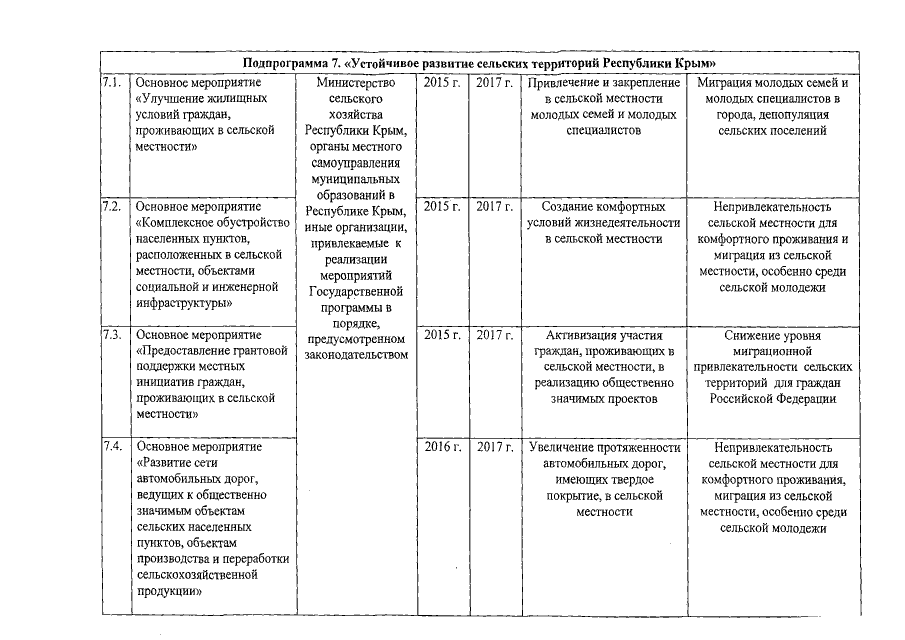 | Подпрограмма 7. «Устойчивое развитие сельских территорий Республики Крым» | | | | | | |
|---|---|---|---|---|---|---|
| 7.1. | Основное мероприятие «Улучшение жилищных условий граждан, проживающих в сельской местности» | Министерство сельского хозяйства Республики Крым, органы местного самоуправления муниципальных образований в Республике Крым, иные организации, привлекаемые к реализации мероприятий Государственной программы в порядке, предусмотренном законодательством | 2015 г. | 2017 г. | Привлечение и закрепление в сельской местности молодых семей и молодых специалистов | Миграция молодых семей и молодых специалистов в города, депопуляция сельских поселений |
| 7.2. | Основное мероприятие «Комплексное обустройство населенных пунктов, расположенных в сельской местности, объектами социальной и инженерной инфраструктуры» | | 2015 г. | 2017 г. | Создание комфортных условий жизнедеятельности в сельской местности | Непривлекательность сельской местности для комфортного проживания и миграция из сельской местности, особенно среди сельской молодежи |
| 7.3. | Основное мероприятие «Предоставление грантовой поддержки местных инициатив граждан, проживающих в сельской местности» | | 2015 г. | 2017 г. | Активизация участия граждан, проживающих в сельской местности, в реализацию общественно значимых проектов | Снижение уровня миграционной привлекательности сельских территорий для граждан Российской Федерации |
| 7.4. | Основное мероприятие «Развитие сети автомобильных дорог, ведущих к общественно значимым объектам сельских населенных пунктов, объектам производства и переработки сельскохозяйственной продукции» | | 2016 г. | 2017 г. | Увеличение протяженности автомобильных дорог, имеющих твердое покрытие, в сельской местности | Непривлекательность сельской местности для комфортного проживания, миграция из сельской местности, особенно среди сельской молодежи |